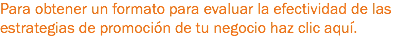 Para obtener un formato para evaluar la efectividad de las estrategias de promoción de tu negocio haz clic aquí.